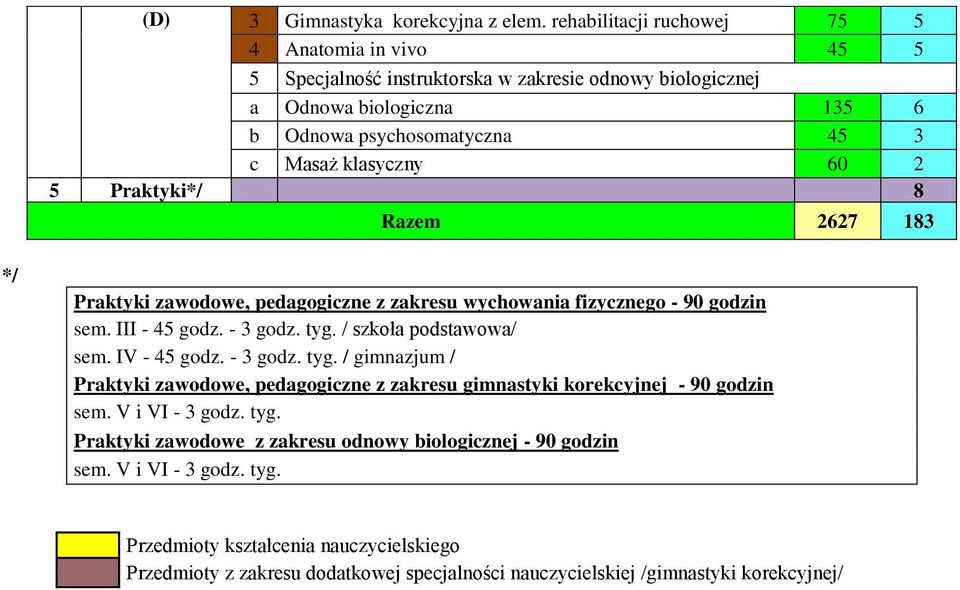 |  | (D) | 3 | Gimnastyka korekcyjna z elem. rehabilitacji ruchowej | 75 | 5 |
|---|---|---|---|---|---|
|  |  | 4 | Anatomia in vivo | 45 | 5 |
|  |  | 5 | Specjalność instruktorska w zakresie odnowy biologicznej |  |  |
|  |  | a | Odnowa biologiczna | 135 | 6 |
|  |  | b | Odnowa psychosomatyczna | 45 | 3 |
|  |  | c | Masaż klasyczny | 60 | 2 |
| 5 | Praktyki*/ |  |  |  | 8 |
|  |  |  | Razem | 2627 | 183 |

*/

Praktyki zawodowe, pedagogiczne z zakresu wychowania fizycznego - 90 godzin
sem. III - 45 godz. - 3 godz. tyg. / szkoła podstawowa/
sem. IV - 45 godz. - 3 godz. tyg. / gimnazjum /
Praktyki zawodowe, pedagogiczne z zakresu gimnastyki korekcyjnej - 90 godzin
sem. V i VI - 3 godz. tyg.
Praktyki zawodowe z zakresu odnowy biologicznej - 90 godzin
sem. V i VI - 3 godz. tyg.

Przedmioty kształcenia nauczycielskiego
Przedmioty z zakresu dodatkowej specjalności nauczycielskiej /gimnastyki korekcyjnej/